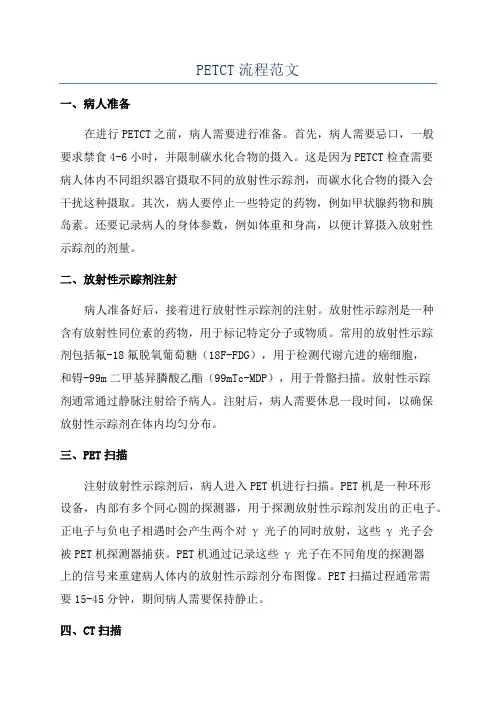 PETCT 流程范文

一、病人准备

在进行 PETCT 之前，病人需要进行准备。首先，病人需要忌口，一般要求禁食 4-6 小时，并限制碳水化合物的摄入。这是因为 PETCT 检查需要病人体内不同组织器官摄取不同的放射性示踪剂，而碳水化合物的摄入会干扰这种摄取。其次，病人要停止一些特定的药物，例如甲状腺药物和胰岛素。还要记录病人的身体参数，例如体重和身高，以便计算摄入放射性示踪剂的剂量。

二、放射性示踪剂注射

病人准备好后，接着进行放射性示踪剂的注射。放射性示踪剂是一种含有放射性同位素的药物，用于标记特定分子或物质。常用的放射性示踪剂包括氟-18 氟脱氧葡萄糖（18F-FDG），用于检测代谢亢进的癌细胞，和锝-99m 二甲基异膦酸乙酯（99mTc-MDP），用于骨骼扫描。放射性示踪剂通常通过静脉注射给予病人。注射后，病人需要休息一段时间，以确保放射性示踪剂在体内均匀分布。

三、PET 扫描

注射放射性示踪剂后，病人进入 PET 机进行扫描。PET 机是一种环形设备，内部有多个同心圆的探测器，用于探测放射性示踪剂发出的正电子。正电子与负电子相遇时会产生两个对 γ 光子的同时放射，这些 γ 光子会被 PET 机探测器捕获。PET 机通过记录这些 γ 光子在不同角度的探测器上的信号来重建病人体内的放射性示踪剂分布图像。PET 扫描过程通常需要 15-45 分钟，期间病人需要保持静止。

四、CT 扫描